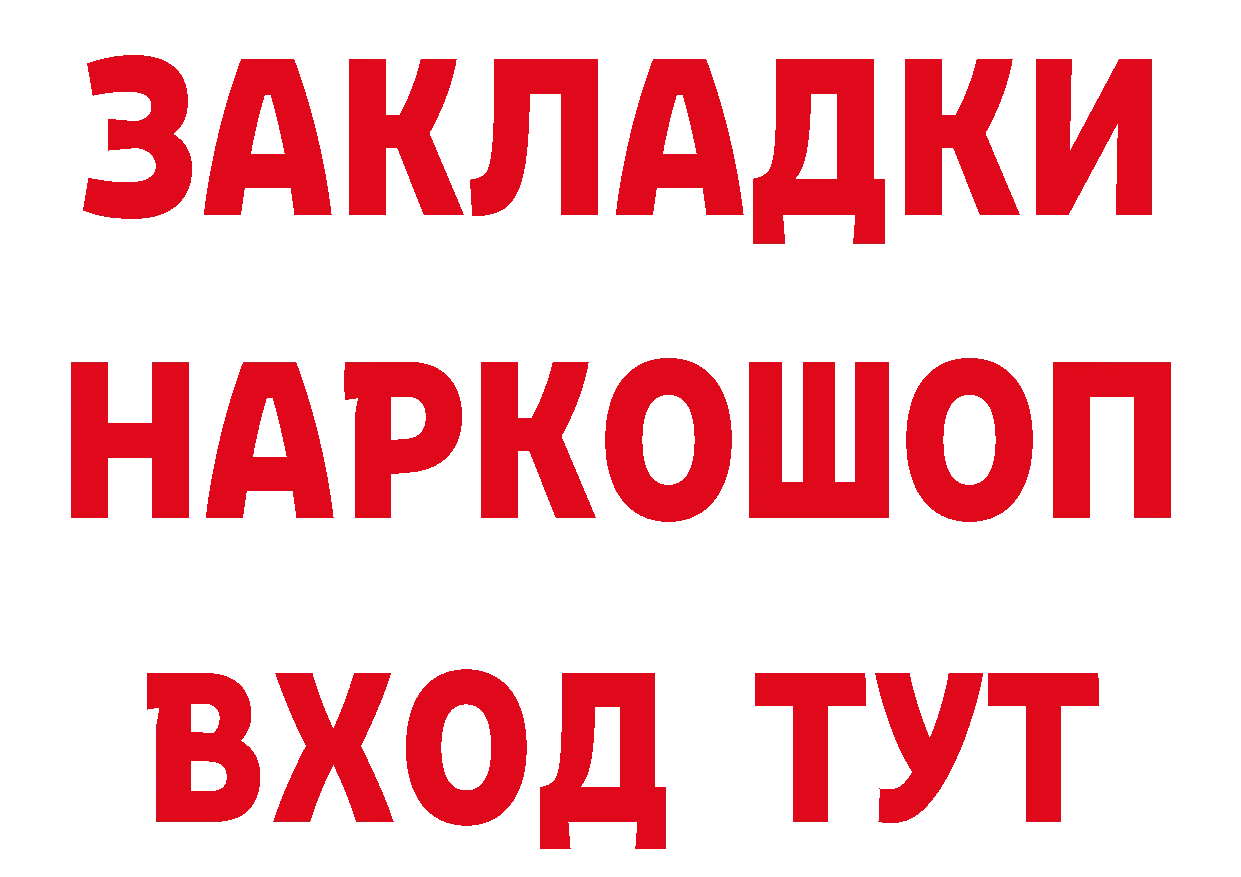 ЗАКЛАДКИ
НАРКОШОП
ВХОД ТУТ